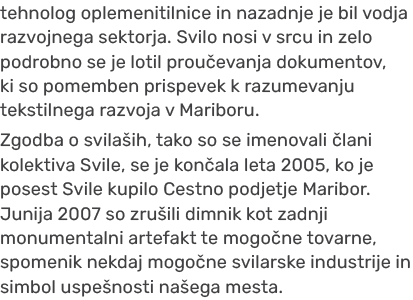 tehnolog oplemenitilnice in nazadnje je bil vodja razvojnega sektorja. Svilo nosi v srcu in zelo podrobno se je lotil proučevanja dokumentov, ki so pomemben prispevek k razumevanju tekstilnega razvoja v Mariboru.

Zgodba o svilaših, tako so se imenovali člani kolektiva Svile, se je končala leta 2005, ko je posest Svile kupilo Cestno podjetje Maribor. Junija 2007 so zrušili dimnik kot zadnji monumentalni artefakt te mogočne tovarne, spomenik nekdaj mogočne svilarske industrije in simbol uspešnosti našega mesta.